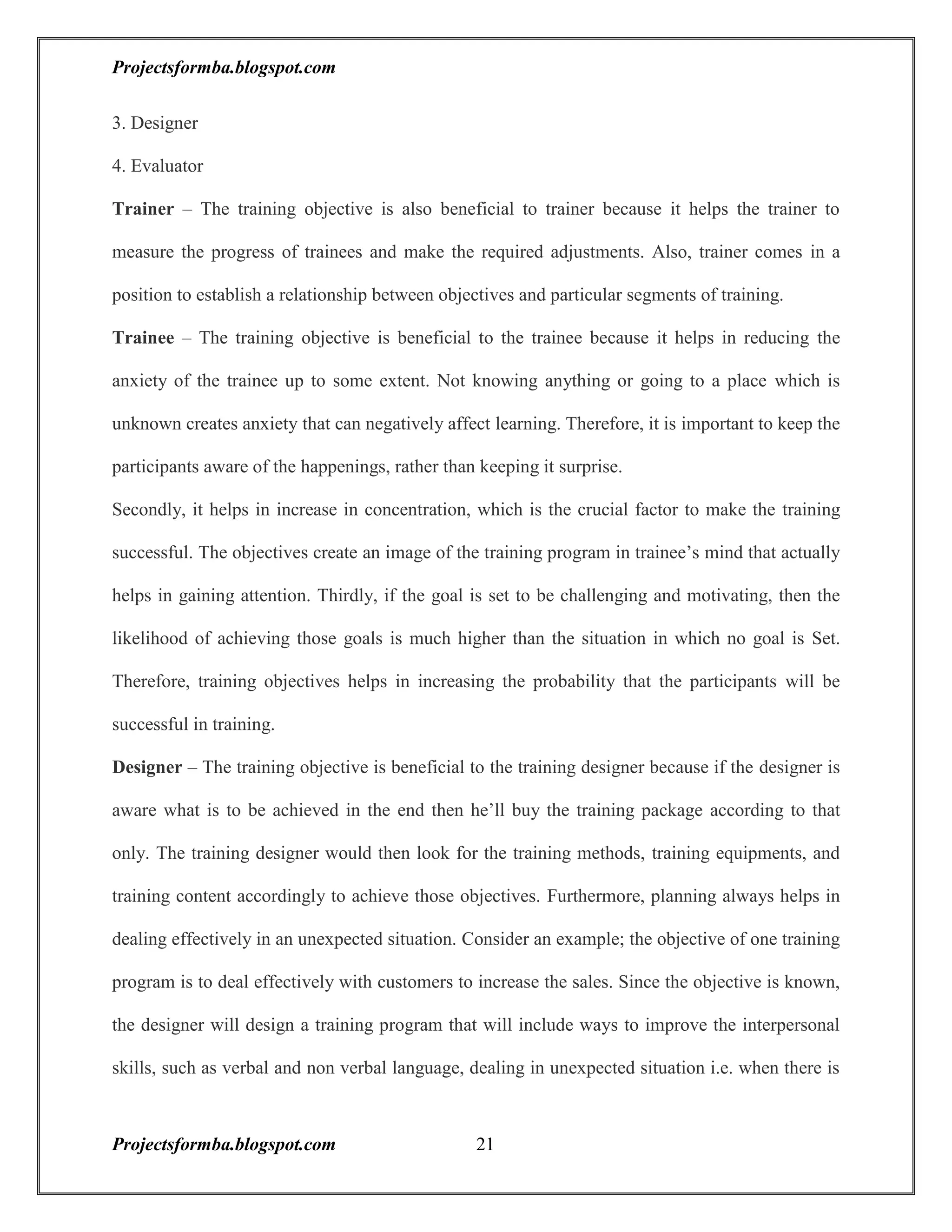 Projectsformba.blogspot.com

3. Designer

4. Evaluator

Trainer – The training objective is also beneficial to trainer because it helps the trainer to measure the progress of trainees and make the required adjustments. Also, trainer comes in a position to establish a relationship between objectives and particular segments of training.

Trainee – The training objective is beneficial to the trainee because it helps in reducing the anxiety of the trainee up to some extent. Not knowing anything or going to a place which is unknown creates anxiety that can negatively affect learning. Therefore, it is important to keep the participants aware of the happenings, rather than keeping it surprise.

Secondly, it helps in increase in concentration, which is the crucial factor to make the training successful. The objectives create an image of the training program in trainee's mind that actually helps in gaining attention. Thirdly, if the goal is set to be challenging and motivating, then the likelihood of achieving those goals is much higher than the situation in which no goal is Set. Therefore, training objectives helps in increasing the probability that the participants will be successful in training.

Designer – The training objective is beneficial to the training designer because if the designer is aware what is to be achieved in the end then he'll buy the training package according to that only. The training designer would then look for the training methods, training equipments, and training content accordingly to achieve those objectives. Furthermore, planning always helps in dealing effectively in an unexpected situation. Consider an example; the objective of one training program is to deal effectively with customers to increase the sales. Since the objective is known, the designer will design a training program that will include ways to improve the interpersonal skills, such as verbal and non verbal language, dealing in unexpected situation i.e. when there is

Projectsformba.blogspot.com 21